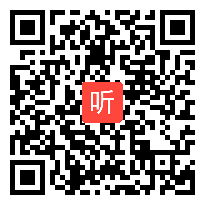 听